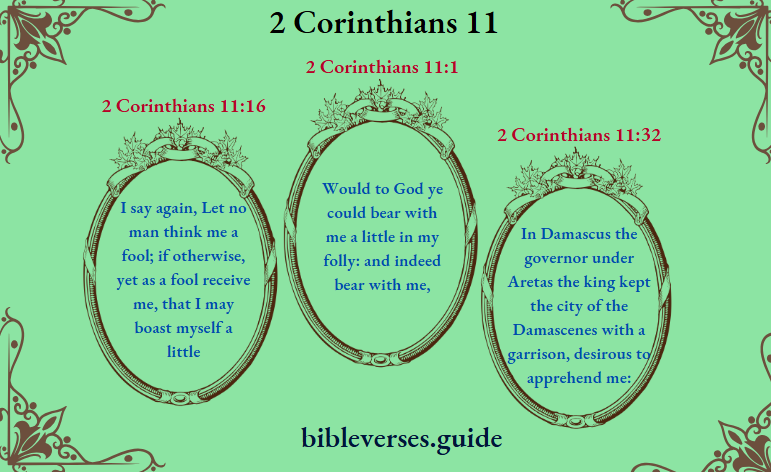 2 Corinthians 11

2 Corinthians 11:16

I say again, Let no man think me a fool; if otherwise, yet as a fool receive me, that I may boast myself a little

2 Corinthians 11:1

Would to God ye could bear with me a little in my folly: and indeed bear with me,

2 Corinthians 11:32

In Damascus the governor under Aretas the king kept the city of the Damascenes with a garrison, desirous to apprehend me:

bibleverses.guide